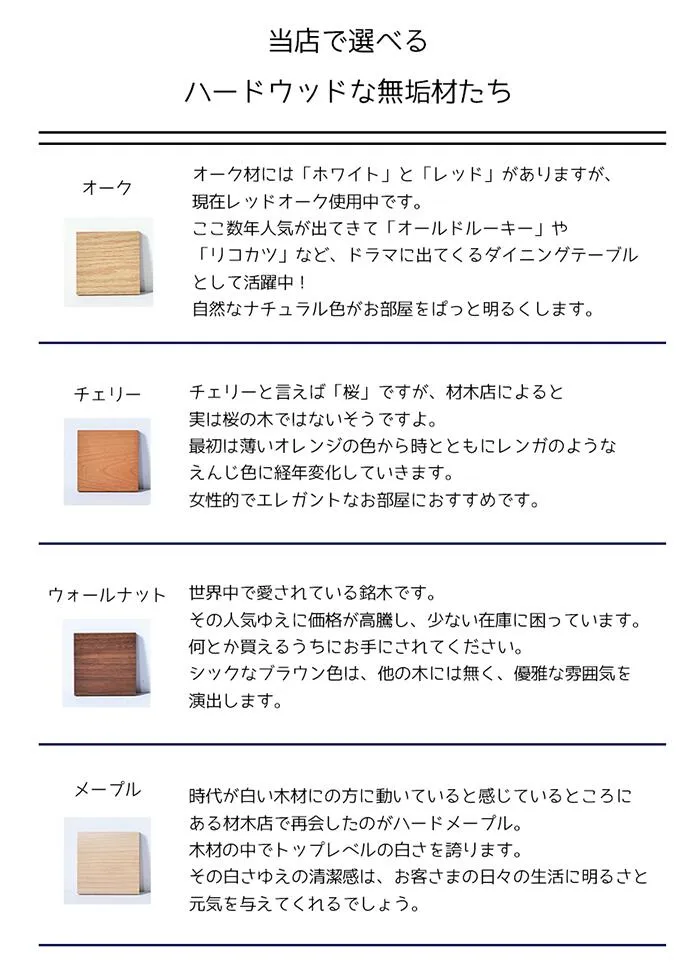 当店で選べる
ハードウッドな無垢材たち

オーク

オーク材には「ホワイト」と「レッド」がありますが、現在レッドオーク使用中です。
ここ数年人気が出てきて「オールドルーキー」や「リコカツ」など、ドラマに出てくるダイニングテーブルとして活躍中！
自然なナチュラル色がお部屋をぱっと明るくします。

チェリー

チェリーと言えば「桜」ですが、材木店によると実は桜の木ではないそうですよ。
最初は薄いオレンジの色から時とともにレンガのようなえんじ色に経年変化していきます。
女性的でエレガントなお部屋におすすめです。

ウォールナット

世界中で愛されている銘木です。
その人気ゆえに価格が高騰し、少ない在庫に困っています。
何とか買えるうちにお手にされてください。
シックなブラウン色は、他の木には無く、優雅な雰囲気を演出します。

メープル

時代が白い木材にの方に動いていると感じているところにある材木店で再会したのがハードメープル。
木材の中でトップレベルの白さを誇ります。
その白さゆえの清潔感は、お客さまの日々の生活に明るさと元気を与えてくれるでしょう。